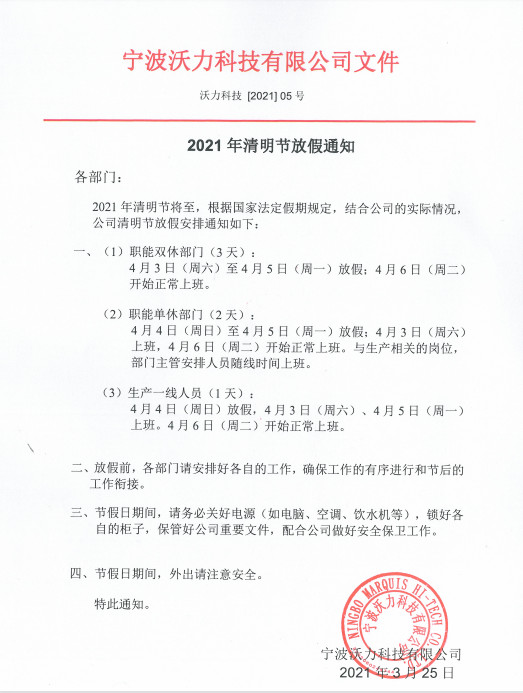 宁波沃力科技有限公司文件

沃力科技 [2021] 05 号

2021 年清明节放假通知

各部门：

2021 年清明节将至，根据国家法定假期规定，结合公司的实际情况，公司清明节放假安排通知如下：

一、（1）职能双休部门（3 天）：
4 月 3 日（周六）至 4 月 5 日（周一）放假；4 月 6 日（周二）开始正常上班。

（2）职能单休部门（2 天）：
4 月 4 日（周日）至 4 月 5 日（周一）放假；4 月 3 日（周六）上班，4 月 6 日（周二）开始正常上班。与生产相关的岗位，部门主管安排人员随线时间上班。

（3）生产一线人员（1 天）：
4 月 4 日（周日）放假，4 月 3 日（周六）、4 月 5 日（周一）上班。4 月 6 日（周二）开始正常上班。

二、放假前，各部门请安排好各自的工作，确保工作的有序进行和节后的工作衔接。

三、节假日期间，请务必关好电源（如电脑、空调、饮水机等），锁好各自的柜子，保管好公司重要文件，配合公司做好安全保卫工作。

四、节假日期间，外出请注意安全。

特此通知。

NINGBO MARQUIS HI-TECH CO. 宁波沃力科技有限公司

宁波沃力科技有限公司
2021 年 3 月 25 日